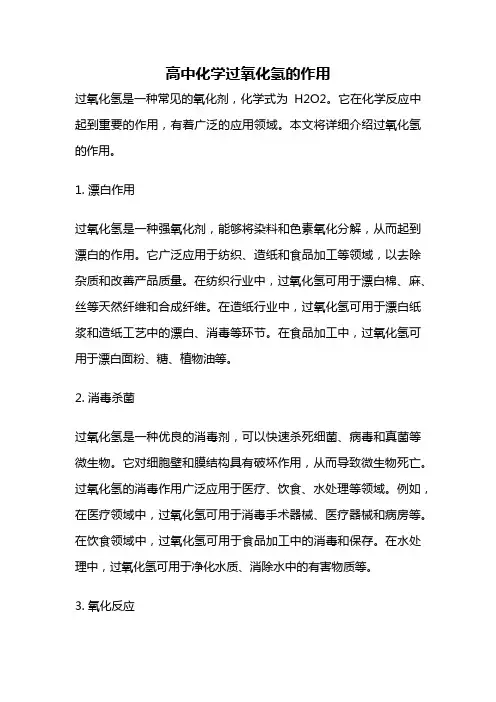 高中化学过氧化氢的作用

过氧化氢是一种常见的氧化剂，化学式为 H2O2。它在化学反应中起到重要的作用，有着广泛的应用领域。本文将详细介绍过氧化氢的作用。

1. 漂白作用

过氧化氢是一种强氧化剂，能够将染料和色素氧化分解，从而起到漂白的作用。它广泛应用于纺织、造纸和食品加工等领域，以去除杂质和改善产品质量。在纺织行业中，过氧化氢可用于漂白棉、麻、丝等天然纤维和合成纤维。在造纸行业中，过氧化氢可用于漂白纸浆和造纸工艺中的漂白、消毒等环节。在食品加工中，过氧化氢可用于漂白面粉、糖、植物油等。

2. 消毒杀菌

过氧化氢是一种优良的消毒剂，可以快速杀死细菌、病毒和真菌等微生物。它对细胞壁和膜结构具有破坏作用，从而导致微生物死亡。过氧化氢的消毒作用广泛应用于医疗、饮食、水处理等领域。例如，在医疗领域中，过氧化氢可用于消毒手术器械、医疗器械和病房等。在饮食领域中，过氧化氢可用于食品加工中的消毒和保存。在水处理中，过氧化氢可用于净化水质、消除水中的有害物质等。

3. 氧化反应